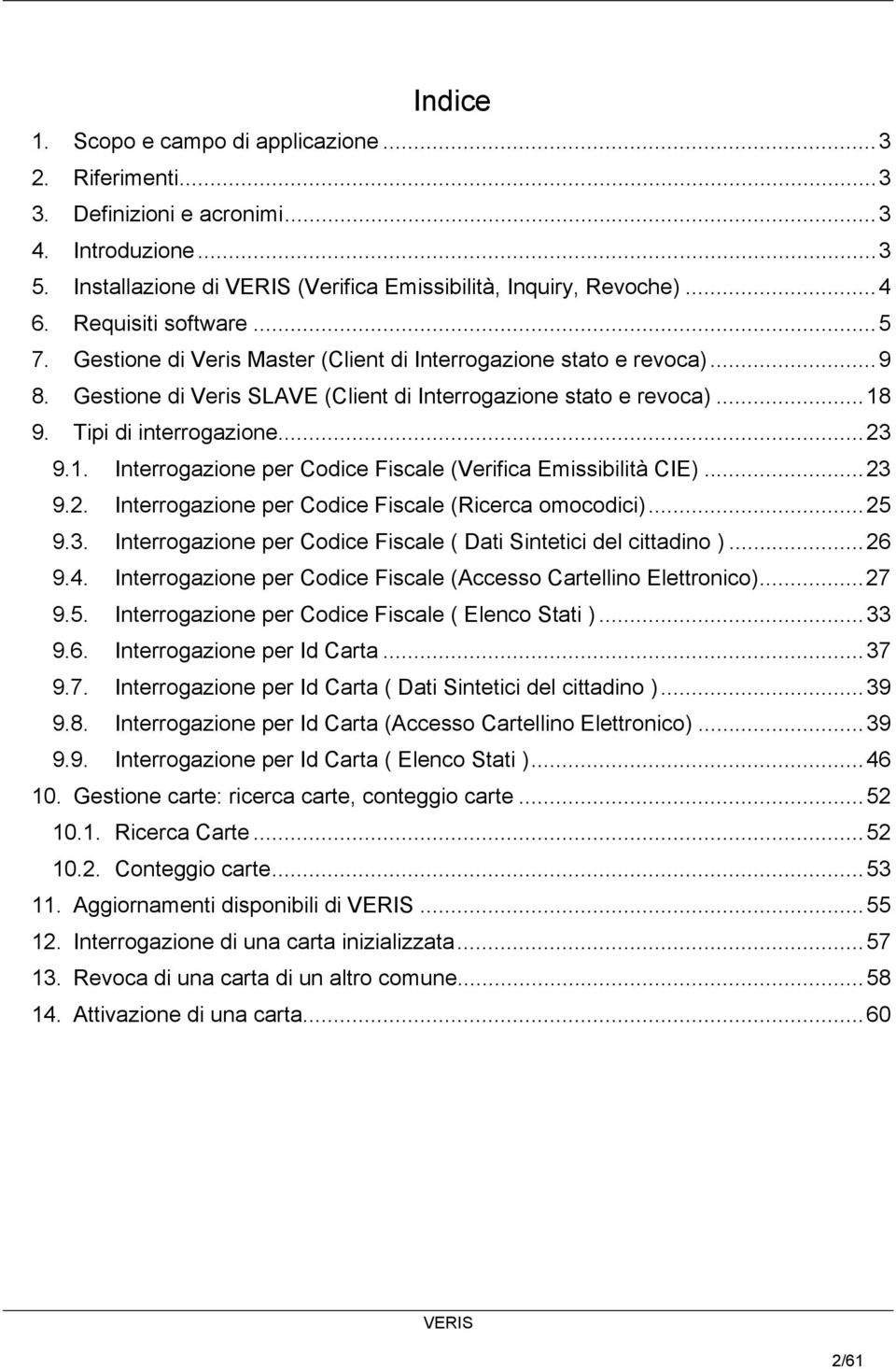 Indice

1. Scopo e campo di applicazione ... 3
2. Riferimenti ... 3
3. Definizioni e acronimi ... 3
4. Introduzione ... 3
5. Installazione di VERIS (Verifica Emissibilità, Inquiry, Revoche) ... 4
6. Requisiti software ... 5
7. Gestione di Veris Master (Client di Interrogazione stato e revoca) ... 9
8. Gestione di Veris SLAVE (Client di Interrogazione stato e revoca) ... 18
9. Tipi di interrogazione ... 23
9.1. Interrogazione per Codice Fiscale (Verifica Emissibilità CIE) ... 23
9.2. Interrogazione per Codice Fiscale (Ricerca omocodici) ... 25
9.3. Interrogazione per Codice Fiscale ( Dati Sintetici del cittadino ) ... 26
9.4. Interrogazione per Codice Fiscale (Accesso Cartellino Elettronico) ... 27
9.5. Interrogazione per Codice Fiscale ( Elenco Stati ) ... 33
9.6. Interrogazione per Id Carta ... 37
9.7. Interrogazione per Id Carta ( Dati Sintetici del cittadino ) ... 39
9.8. Interrogazione per Id Carta (Accesso Cartellino Elettronico) ... 39
9.9. Interrogazione per Id Carta ( Elenco Stati ) ... 46
10. Gestione carte: ricerca carte, conteggio carte ... 52
10.1. Ricerca Carte ... 52
10.2. Conteggio carte ... 53
11. Aggiornamenti disponibili di VERIS ... 55
12. Interrogazione di una carta inizializzata ... 57
13. Revoca di una carta di un altro comune ... 58
14. Attivazione di una carta ... 60

VERIS

2/61